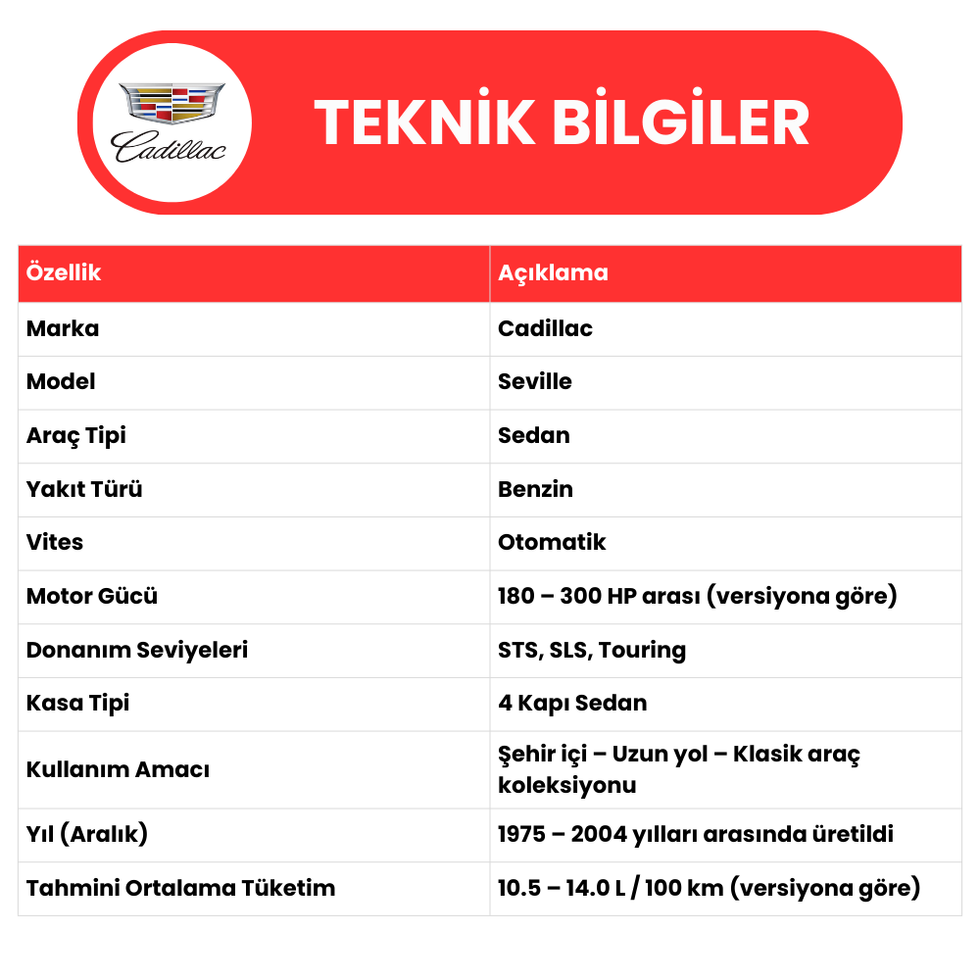 Cadillac

TEKNİK BİLGİLER

| Özellik | Açıklama |
|---|---|
| Marka | Cadillac |
| Model | Seville |
| Araç Tipi | Sedan |
| Yakıt Türü | Benzin |
| Vites | Otomatik |
| Motor Gücü | 180 – 300 HP arası (versiyona göre) |
| Donanım Seviyeleri | STS, SLS, Touring |
| Kasa Tipi | 4 Kapı Sedan |
| Kullanım Amacı | Şehir içi – Uzun yol – Klasik araç koleksiyonu |
| Yıl (Aralık) | 1975 – 2004 yılları arasında üretildi |
| Tahmini Ortalama Tüketim | 10.5 – 14.0 L / 100 km (versiyona göre) |